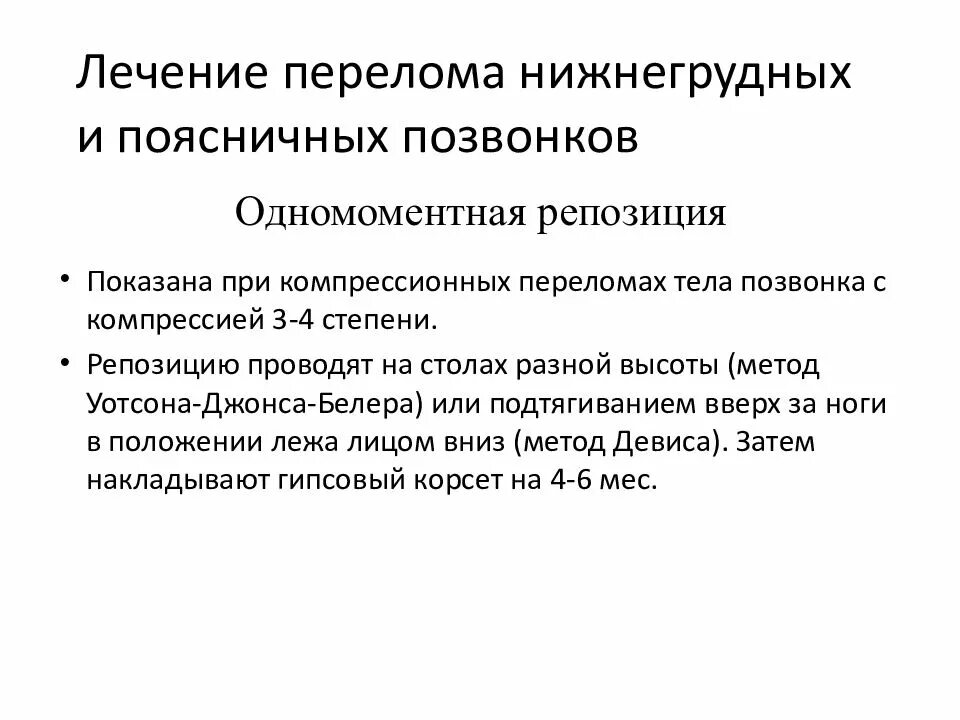 Лечение перелома нижнегрудных и поясничных позвонков

Одномоментная репозиция

• Показана при компрессионных переломах тела позвонка с компрессией 3-4 степени.

• Репозицию проводят на столах разной высоты (метод Уотсона-Джонса-Белера) или подтягиванием вверх за ноги в положении лежа лицом вниз (метод Девиса). Затем накладывают гипсовый корсет на 4-6 мес.